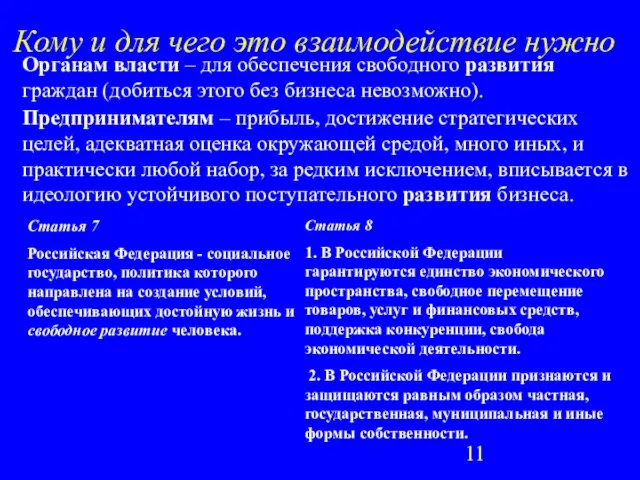 Кому и для чего это взаимодействие нужно

Органам власти – для обеспечения свободного развития граждан (добиться этого без бизнеса невозможно).

Предпринимателям – прибыль, достижение стратегических целей, адекватная оценка окружающей средой, много иных, и практически любой набор, за редким исключением, вписывается в идеологию устойчивого поступательного развития бизнеса.

Статья 7

Российская Федерация - социальное государство, политика которого направлена на создание условий, обеспечивающих достойную жизнь и свободное развитие человека.

Статья 8

1. В Российской Федерации гарантируются единство экономического пространства, свободное перемещение товаров, услуг и финансовых средств, поддержка конкуренции, свобода экономической деятельности.

2. В Российской Федерации признаются и защищаются равным образом частная, государственная, муниципальная и иные формы собственности.

11